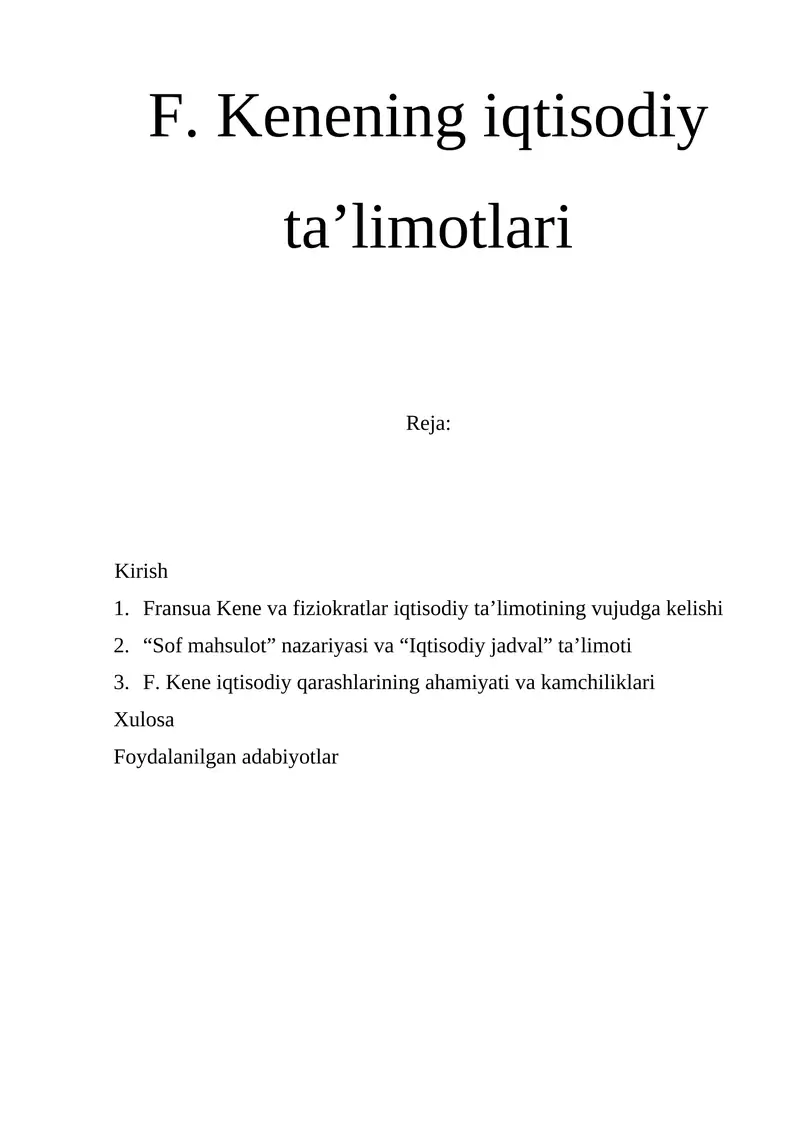 F. Kenening iqtisodiy ta’limotlari

Reja:

Kirish
1. Fransua Kene va fiziokratlar iqtisodiy ta’limotining vujudga kelishi
2. “Sof mahsulot” nazariyasi va “Iqtisodiy jadval” ta’limoti
3. F. Kene iqtisodiy qarashlarining ahamiyati va kamchiliklari
Xulosa
Foydalanilgan adabiyotlar